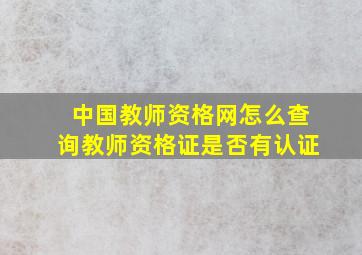 中国教师资格网怎么查询教师资格证是否有认证